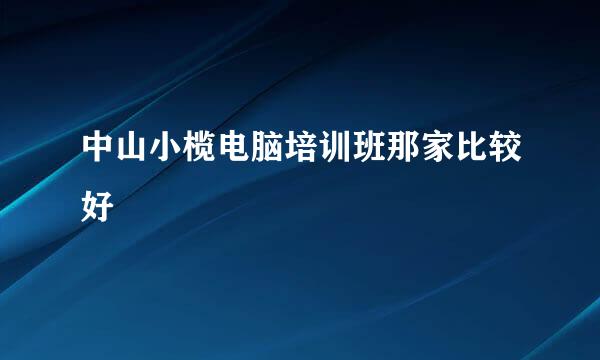 中山小榄电脑培训班那家比较好